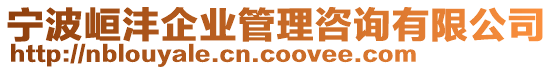 宁波峘沣企业管理咨询有限公司
http://nblouyale.cn.coovee.com